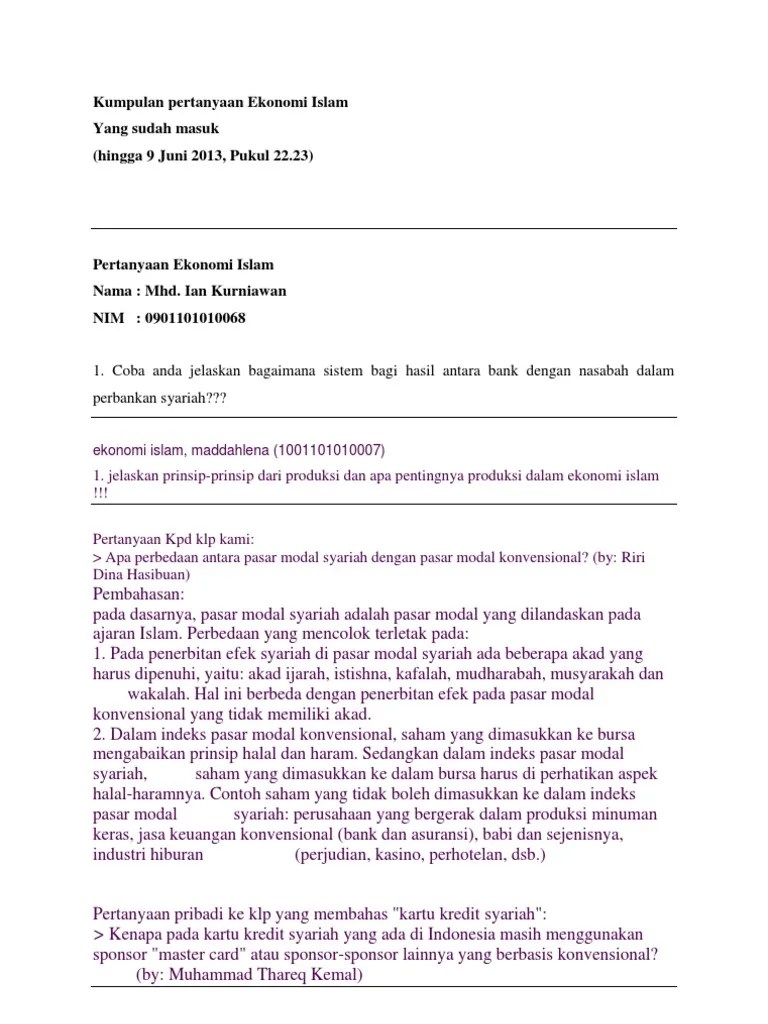 Kumpulan pertanyaan Ekonomi Islam
Yang sudah masuk
(hingga 9 Juni 2013, Pukul 22.23)

Pertanyaan Ekonomi Islam
Nama : Mhd. Ian Kurniawan
NIM : 0901101010068

1. Coba anda jelaskan bagaimana sistem bagi hasil antara bank dengan nasabah dalam perbankan syariah???

ekonomi islam, maddahlena (1001101010007)
1. jelaskan prinsip-prinsip dari produksi dan apa pentingnya produksi dalam ekonomi islam !!!

Pertanyaan Kpd klp kami:
> Apa perbedaan antara pasar modal syariah dengan pasar modal konvensional? (by: Riri Dina Hasibuan)
Pembahasan:
pada dasarnya, pasar modal syariah adalah pasar modal yang dilandaskan pada ajaran Islam. Perbedaan yang mencolok terletak pada:
1. Pada penerbitan efek syariah di pasar modal syariah ada beberapa akad yang harus dipenuhi, yaitu: akad ijarah, istishna, kafalah, mudharabah, musyarakah dan wakalah. Hal ini berbeda dengan penerbitan efek pada pasar modal konvensional yang tidak memiliki akad.
2. Dalam indeks pasar modal konvensional, saham yang dimasukkan ke bursa mengabaikan prinsip halal dan haram. Sedangkan dalam indeks pasar modal syariah, saham yang dimasukkan ke dalam bursa harus di perhatikan aspek halal-haramnya. Contoh saham yang tidak boleh dimasukkan ke dalam indeks pasar modal syariah: perusahaan yang bergerak dalam produksi minuman keras, jasa keuangan konvensional (bank dan asuransi), babi dan sejenisnya, industri hiburan (perjudian, kasino, perhotelan, dsb.)

Pertanyaan pribadi ke klp yang membahas "kartu kredit syariah":
> Kenapa pada kartu kredit syariah yang ada di Indonesia masih menggunakan sponsor "master card" atau sponsor-sponsor lainnya yang berbasis konvensional? (by: Muhammad Thareq Kemal)